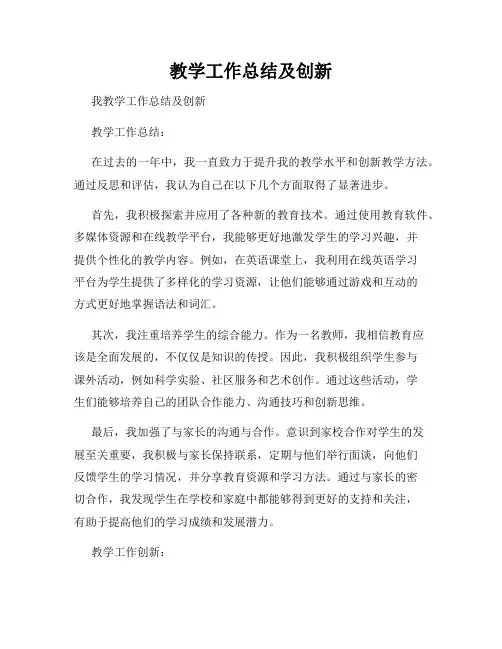 教学工作总结及创新

我教学工作总结及创新

教学工作总结：

在过去的一年中，我一直致力于提升我的教学水平和创新教学方法。通过反思和评估，我认为自己在以下几个方面取得了显著进步。

首先，我积极探索并应用了各种新的教育技术。通过使用教育软件、多媒体资源和在线教学平台，我能够更好地激发学生的学习兴趣，并提供个性化的教学内容。例如，在英语课堂上，我利用在线英语学习平台为学生提供了多样化的学习资源，让他们能够通过游戏和互动的方式更好地掌握语法和词汇。

其次，我注重培养学生的综合能力。作为一名教师，我相信教育应该是全面发展的，不仅仅是知识的传授。因此，我积极组织学生参与课外活动，例如科学实验、社区服务和艺术创作。通过这些活动，学生们能够培养自己的团队合作能力、沟通技巧和创新思维。

最后，我加强了与家长的沟通与合作。意识到家校合作对学生的发展至关重要，我积极与家长保持联系，定期与他们举行面谈，向他们反馈学生的学习情况，并分享教育资源和学习方法。通过与家长的密切合作，我发现学生在学校和家庭中都能够得到更好的支持和关注，有助于提高他们的学习成绩和发展潜力。

教学工作创新：